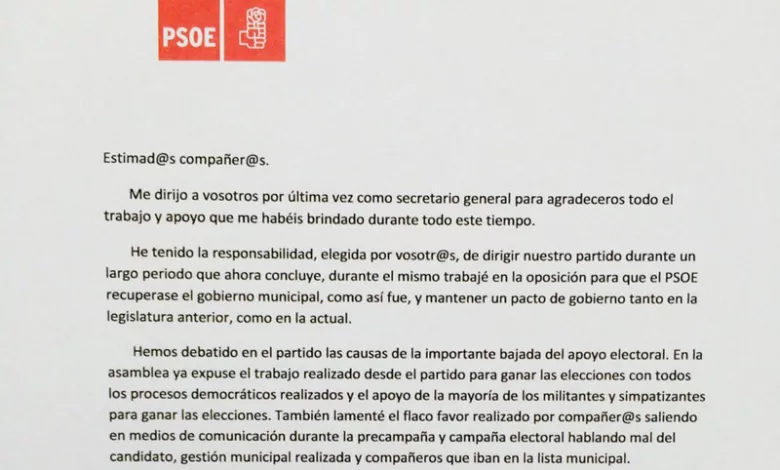 PSOE

Estimad@s compañer@s.

Me dirijo a vosotros por última vez como secretario general para agradeceros todo el trabajo y apoyo que me habéis brindado durante todo este tiempo.

He tenido la responsabilidad, elegida por vosotr@s, de dirigir nuestro partido durante un largo periodo que ahora concluye, durante el mismo trabajé en la oposición para que el PSOE recuperase el gobierno municipal, como así fue, y mantener un pacto de gobierno tanto en la legislatura anterior, como en la actual.

Hemos debatido en el partido las causas de la importante bajada del apoyo electoral. En la asamblea ya expuse el trabajo realizado desde el partido para ganar las elecciones con todos los procesos democráticos realizados y el apoyo de la mayoría de los militantes y simpatizantes para ganar las elecciones. También lamenté el flaco favor realizado por compañer@s saliendo en medios de comunicación durante la precampaña y campaña electoral hablando mal del candidato, gestión municipal realizada y compañeros que iban en la lista municipal.